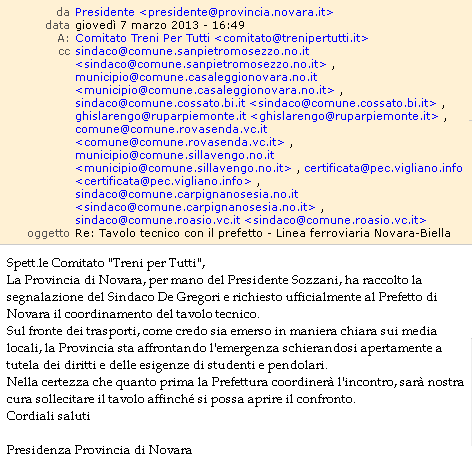 da Presidente <presidente@provincia.novara.it>
data giovedì 7 marzo 2013 - 16:49
A: Comitato Treni Per Tutti <comitato@trenipertutti.it>
cc sindaco@comune.sanpietromosezzo.no.it <sindaco@comune.sanpietromosezzo.no.it> , municipio@comune.casaleggionovara.no.it <municipio@comune.casaleggionovara.no.it> , sindaco@comune.cossato.bi.it <sindaco@comune.cossato.bi.it> , ghislarengo@ruparpiemonte.it <ghislarengo@ruparpiemonte.it> , comune@comune.rovasenda.vc.it <comune@comune.rovasenda.vc.it> , municipio@comune.sillavengo.no.it <municipio@comune.sillavengo.no.it> , certificata@pec.vigliano.info <certificata@pec.vigliano.info> , sindaco@comune.carpignanosesia.no.it <sindaco@comune.carpignanosesia.no.it> , sindaco@comune.roasio.vc.it <sindaco@comune.roasio.vc.it>
oggetto Re: Tavolo tecnico con il prefetto - Linea ferroviaria Novara-Biella

Spett.le Comitato "Treni per Tutti",
La Provincia di Novara, per mano del Presidente Sozzani, ha raccolto la segnalazione del Sindaco De Gregori e richiesto ufficialmente al Prefetto di Novara il coordinamento del tavolo tecnico.
Sul fronte dei trasporti, come credo sia emerso in maniera chiara sui media locali, la Provincia sta affrontando l'emergenza schierandosi apertamente a tutela dei diritti e delle esigenze di studenti e pendolari.
Nella certezza che quanto prima la Prefettura coordinerà l'incontro, sarà nostra cura sollecitare il tavolo affinché si possa aprire il confronto.
Cordiali saluti

Presidenza Provincia di Novara